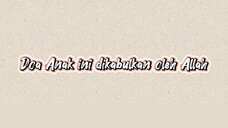 Doa Anak ini dikabulkan oleh Allah